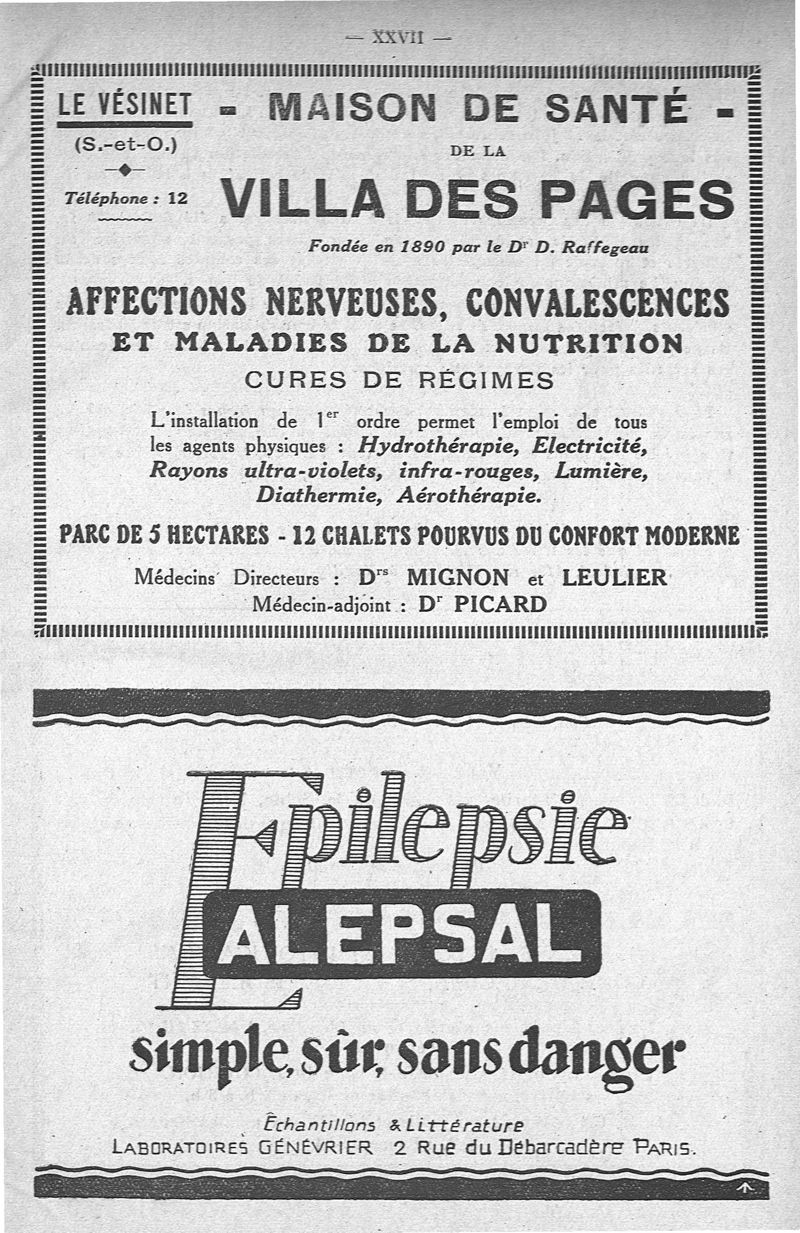 — XXVII —

LE VÉSINET (S.-et-O.) Téléphone : 12

- MAISON DE SANTÉ -
DE LA
VILLA DES PAGES

Fondée en 1890 par le Dr D. Raffegeau

AFFECTIONS NERVEUSES, CONVALESCENCES
ET MALADIES DE LA NUTRITION
CURES DE RÉGIMES

L'installation de 1er ordre permet l'emploi de tous les agents physiques : Hydrothérapie, Electricité, Rayons ultra-violets, infra-rouges, Lumière, Diathermie, Aérothérapie.

PARC DE 5 HECTARES - 12 CHALETS POURVUS DU CONFORT MODERNE

Médecins Directeurs : Drs MIGNON et LEULIER
Médecin-adjoint : Dr PICARD

Epilepsie
ALEPSAL
simple, sûr, sans danger

Échantillons & Littérature
LABORATOIRES GÉNÉVRIER 2 Rue du Débarcadère PARIS.